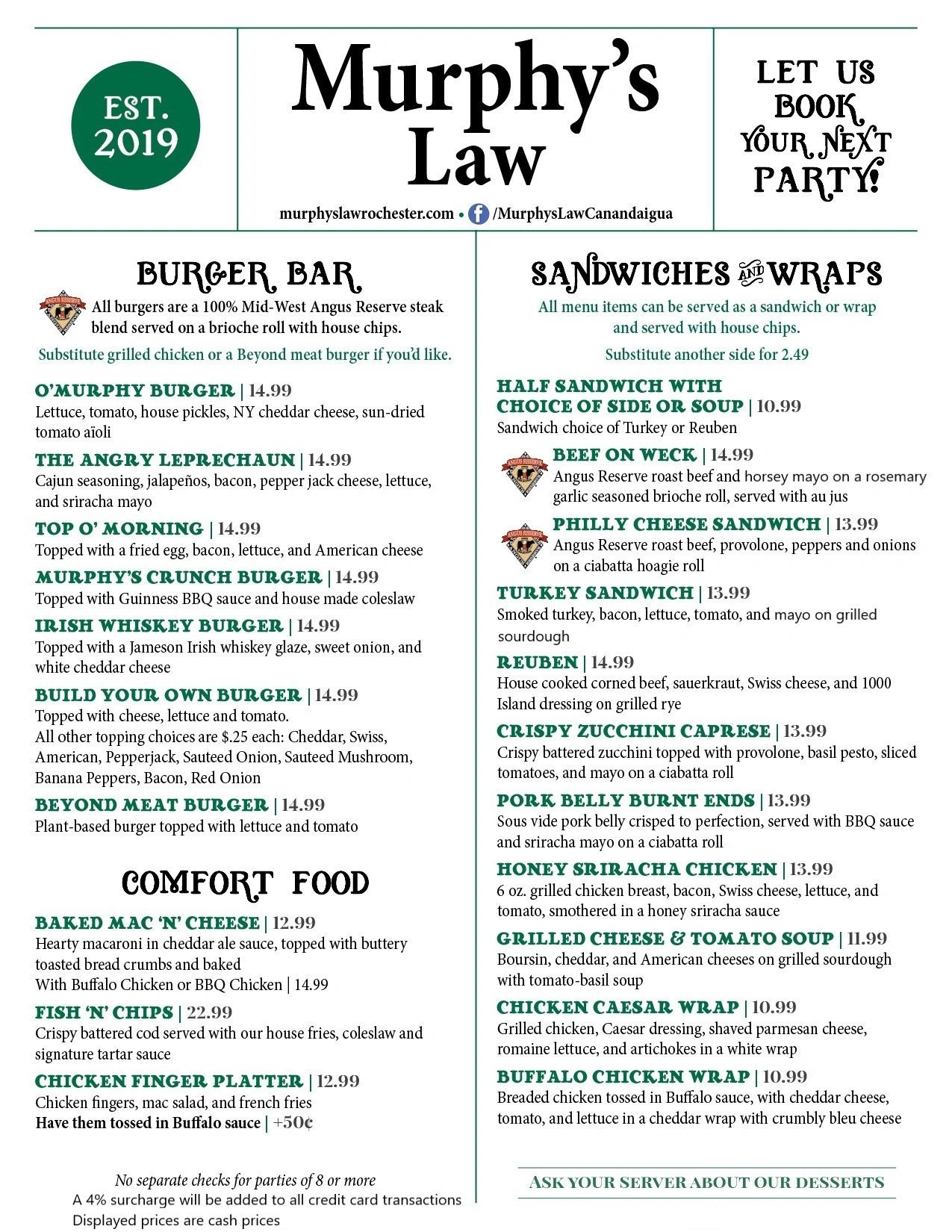 EST.
2019

Murphy's
Law

murphyslawrochester.com • /MurphysLawCanandaigua

LET US
BOOK
YOUR NEXT
PARTY!

BURGER BAR

All burgers are a 100% Mid-West Angus Reserve steak blend served on a brioche roll with house chips.

Substitute grilled chicken or a Beyond meat burger if you'd like.

O'MURPHY BURGER | 14.99
Lettuce, tomato, house pickles, NY cheddar cheese, sun-dried tomato aïoli

THE ANGRY LEPRECHAUN | 14.99
Cajun seasoning, jalapeños, bacon, pepper jack cheese, lettuce, and sriracha mayo

TOP O' MORNING | 14.99
Topped with a fried egg, bacon, lettuce, and American cheese

MURPHY'S CRUNCH BURGER | 14.99
Topped with Guinness BBQ sauce and house made coleslaw

IRISH WHISKEY BURGER | 14.99
Topped with a Jameson Irish whiskey glaze, sweet onion, and white cheddar cheese

BUILD YOUR OWN BURGER | 14.99
Topped with cheese, lettuce and tomato.
All other topping choices are $.25 each: Cheddar, Swiss, American, Pepperjack, Sauteed Onion, Sauteed Mushroom, Banana Peppers, Bacon, Red Onion

BEYOND MEAT BURGER | 14.99
Plant-based burger topped with lettuce and tomato

COMFORT FOOD

BAKED MAC 'N' CHEESE | 12.99
Hearty macaroni in cheddar ale sauce, topped with buttery toasted bread crumbs and baked
With Buffalo Chicken or BBQ Chicken | 14.99

FISH 'N' CHIPS | 22.99
Crispy battered cod served with our house fries, coleslaw and signature tartar sauce

CHICKEN FINGER PLATTER | 12.99
Chicken fingers, mac salad, and french fries
Have them tossed in Buffalo sauce | +50¢

No separate checks for parties of 8 or more
A 4% surcharge will be added to all credit card transactions
Displayed prices are cash prices

SANDWICHES AND WRAPS

All menu items can be served as a sandwich or wrap and served with house chips.

Substitute another side for 2.49

HALF SANDWICH WITH CHOICE OF SIDE OR SOUP | 10.99
Sandwich choice of Turkey or Reuben

BEEF ON WECK | 14.99
Angus Reserve roast beef and horsey mayo on a rosemary garlic seasoned brioche roll, served with au jus

PHILLY CHEESE SANDWICH | 13.99
Angus Reserve roast beef, provolone, peppers and onions on a ciabatta hoagie roll

TURKEY SANDWICH | 13.99
Smoked turkey, bacon, lettuce, tomato, and mayo on grilled sourdough

REUBEN | 14.99
House cooked corned beef, sauerkraut, Swiss cheese, and 1000 Island dressing on grilled rye

CRISPY ZUCCHINI CAPRESE | 13.99
Crispy battered zucchini topped with provolone, basil pesto, sliced tomatoes, and mayo on a ciabatta roll

PORK BELLY BURNT ENDS | 13.99
Sous vide pork belly crisped to perfection, served with BBQ sauce and sriracha mayo on a ciabatta roll

HONEY SRIRACHA CHICKEN | 13.99
6 oz. grilled chicken breast, bacon, Swiss cheese, lettuce, and tomato, smothered in a honey sriracha sauce

GRILLED CHEESE & TOMATO SOUP | 11.99
Boursin, cheddar, and American cheeses on grilled sourdough with tomato-basil soup

CHICKEN CAESAR WRAP | 10.99
Grilled chicken, Caesar dressing, shaved parmesan cheese, romaine lettuce, and artichokes in a white wrap

BUFFALO CHICKEN WRAP | 10.99
Breaded chicken tossed in Buffalo sauce, with cheddar cheese, tomato, and lettuce in a cheddar wrap with crumbly bleu cheese

ASK YOUR SERVER ABOUT OUR DESSERTS